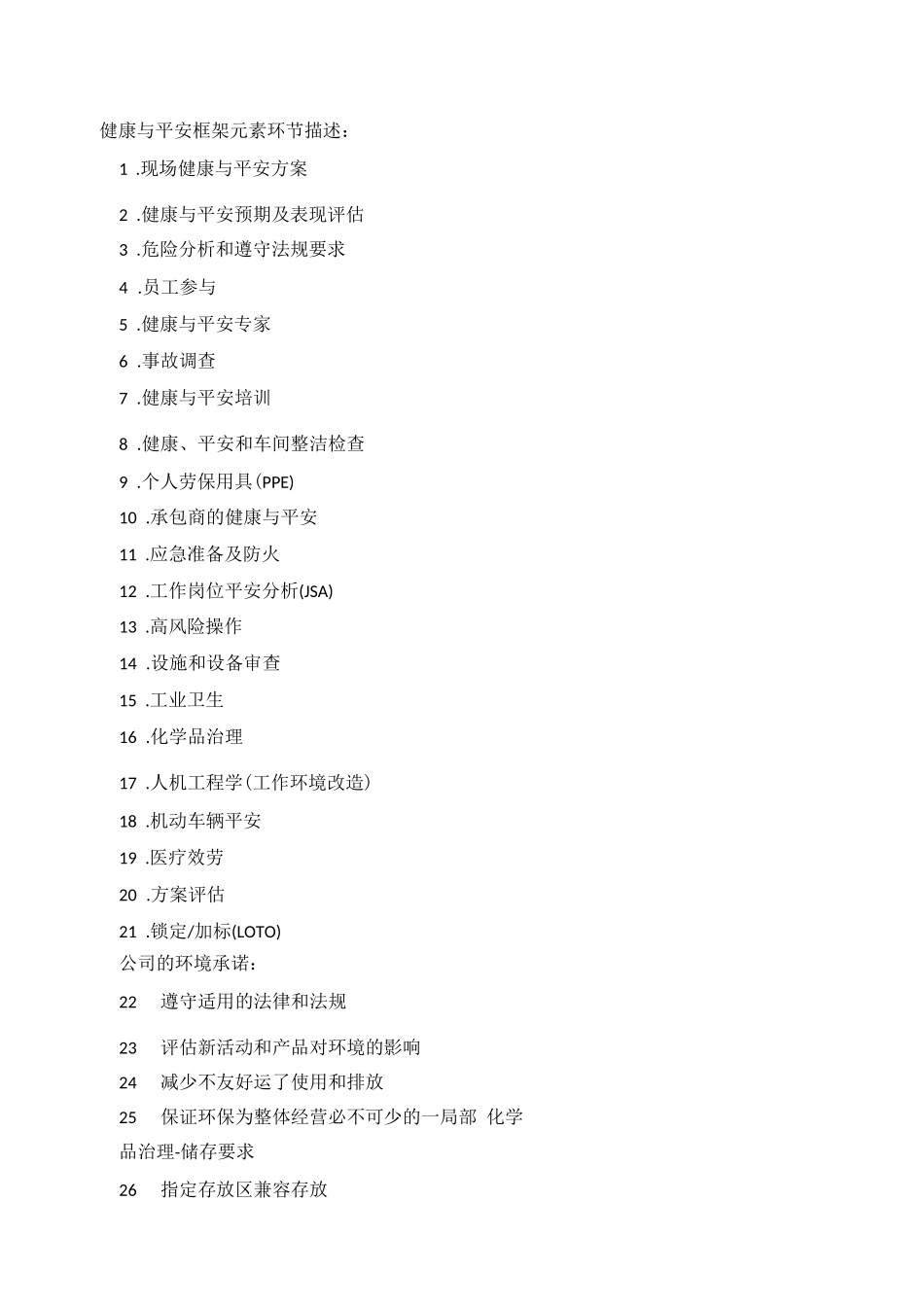 健康与平安框架元素环节描述：

1 .现场健康与平安方案

2 .健康与平安预期及表现评估

3 .危险分析和遵守法规要求

4 .员工参与

5 .健康与平安专家

6 .事故调查

7 .健康与平安培训

8 .健康、平安和车间整洁检查

9 .个人劳保用具(PPE)

10 .承包商的健康与平安

11 .应急准备及防火

12 .工作岗位平安分析(JSA)

13 .高风险操作

14 .设施和设备审查

15 .工业卫生

16 .化学品治理

17 .人机工程学(工作环境改造)

18 .机动车辆平安

19 .医疗效劳

20 .方案评估

21 .锁定/加标(LOTO)

公司的环境承诺：

22 遵守适用的法律和法规

23 评估新活动和产品对环境的影响

24 减少不友好运了使用和排放

25 保证环保为整体经营必不可少的一局部 化学品治理-储存要求

26 指定存放区兼容存放